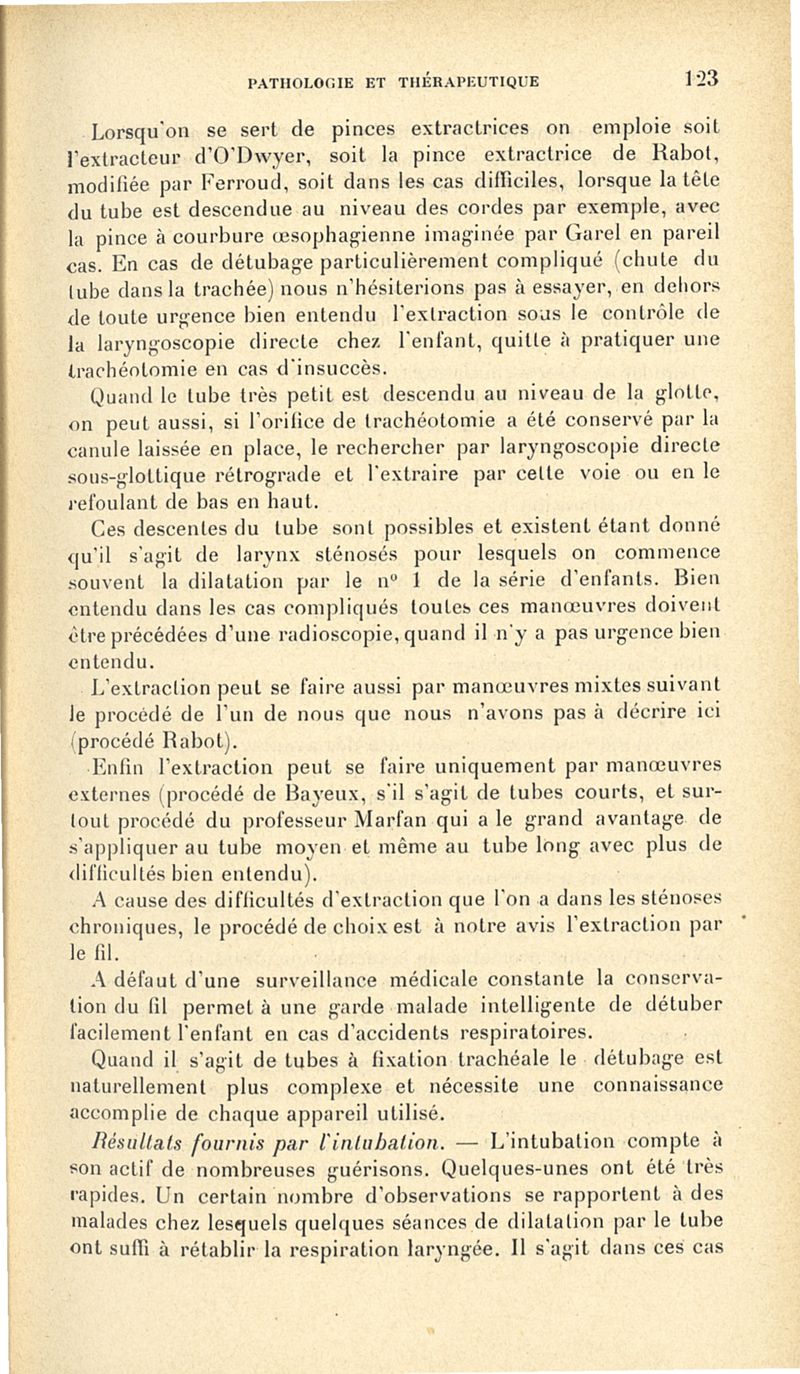 PATHOLOGIE ET THÉRAPEUTIQUE 123

Lorsqu'on se sert de pinces extractrices on emploie soit l'extracteur d'O'Dwyer, soit la pince extractrice de Rabot, modifiée par Ferroud, soit dans les cas difficiles, lorsque la tête du tube est descendue au niveau des cordes par exemple, avec la pince à courbure œsophagienne imaginée par Garel en pareil cas. En cas de détubage particulièrement compliqué (chute du tube dans la trachée) nous n'hésiterions pas à essayer, en dehors de toute urgence bien entendu l'extraction sous le contrôle de la laryngoscopie directe chez l'enfant, quitte à pratiquer une trachéotomie en cas d'insuccès.

Quand le tube très petit est descendu au niveau de la glotte, on peut aussi, si l'orifice de trachéotomie a été conservé par la canule laissée en place, le rechercher par laryngoscopie directe sous-glottique rétrograde et l'extraire par cette voie ou en le refoulant de bas en haut.

Ces descentes du tube sont possibles et existent étant donné qu'il s'agit de larynx sténosés pour lesquels on commence souvent la dilatation par le n° 1 de la série d'enfants. Bien entendu dans les cas compliqués toutes ces manœuvres doivent être précédées d'une radioscopie, quand il n'y a pas urgence bien entendu.

L'extraction peut se faire aussi par manœuvres mixtes suivant le procédé de l'un de nous que nous n'avons pas à décrire ici (procédé Rabot).

Enfin l'extraction peut se faire uniquement par manœuvres externes (procédé de Bayeux, s'il s'agit de tubes courts, et surtout procédé du professeur Marfan qui a le grand avantage de s'appliquer au tube moyen et même au tube long avec plus de difficultés bien entendu).

A cause des difficultés d'extraction que l'on a dans les sténoses chroniques, le procédé de choix est à notre avis l'extraction par le fil.

A défaut d'une surveillance médicale constante la conservation du fil permet à une garde malade intelligente de détuber facilement l'enfant en cas d'accidents respiratoires.

Quand il s'agit de tubes à fixation trachéale le détubage est naturellement plus complexe et nécessite une connaissance accomplie de chaque appareil utilisé.

Résultats fournis par l'intubation. — L'intubation compte à son actif de nombreuses guérisons. Quelques-unes ont été très rapides. Un certain nombre d'observations se rapportent à des malades chez lesquels quelques séances de dilatation par le tube ont suffi à rétablir la respiration laryngée. Il s'agit dans ces cas